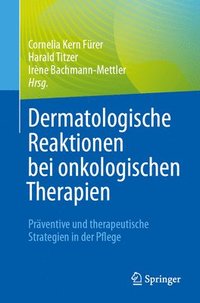 Cornelia Kern Fürer
Harald Titzer
Irène Bachmann-Mettler
Hrsg.

Dermatologische Reaktionen bei onkologischen Therapien

Präventive und therapeutische Strategien in der Pflege

Springer